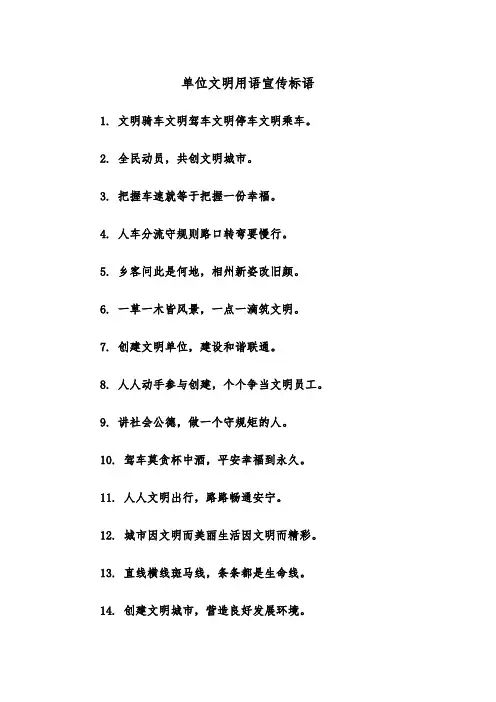 单位文明用语宣传标语

1. 文明骑车文明驾车文明停车文明乘车。

2. 全民动员，共创文明城市。

3. 把握车速就等于把握一份幸福。

4. 人车分流守规则路口转弯要慢行。

5. 乡客问此是何地，相州新姿改旧颜。

6. 一草一木皆风景，一点一滴筑文明。

7. 创建文明单位，建设和谐联通。

8. 人人动手参与创建，个个争当文明员工。

9. 讲社会公德，做一个守规矩的人。

10. 驾车莫贪杯中酒，平安幸福到永久。

11. 人人文明出行，路路畅通安宁。

12. 城市因文明而美丽生活因文明而精彩。

13. 直线横线斑马线，条条都是生命线。

14. 创建文明城市，营造良好发展环境。